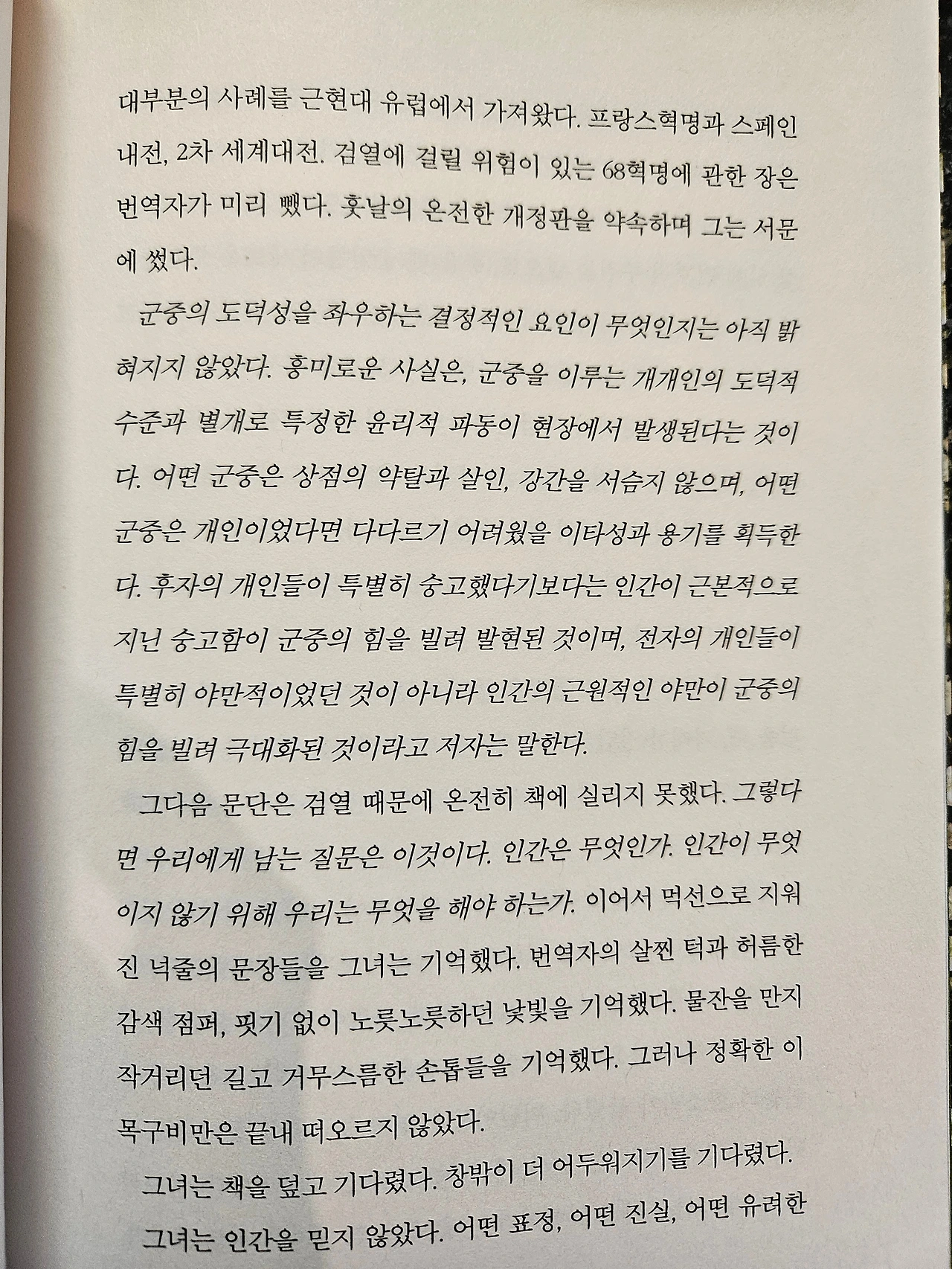 대부분의 사례를 근현대 유럽에서 가져왔다. 프랑스혁명과 스페인 내전, 2차 세계대전. 검열에 걸릴 위험이 있는 68혁명에 관한 장은 번역자가 미리 뺐다. 훗날의 온전한 개정판을 약속하며 그는 서문에 썼다.

군중의 도덕성을 좌우하는 결정적인 요인이 무엇인지는 아직 밝혀지지 않았다. 흥미로운 사실은, 군중을 이루는 개개인의 도덕적 수준과 별개로 특정한 윤리적 파동이 현장에서 발생된다는 것이다. 어떤 군중은 상점의 약탈과 살인, 강간을 서슴지 않으며, 어떤 군중은 개인이었다면 다다르기 어려웠을 이타성과 용기를 획득한다. 후자의 개인들이 특별히 숭고했다기보다는 인간이 근본적으로 지닌 숭고함이 군중의 힘을 빌려 발현된 것이며, 전자의 개인들이 특별히 야만적이었던 것이 아니라 인간의 근원적인 야만이 군중의 힘을 빌려 극대화된 것이라고 저자는 말한다.

그다음 문단은 검열 때문에 온전히 책에 실리지 못했다. 그렇다면 우리에게 남는 질문은 이것이다. 인간은 무엇인가. 인간이 무엇이지 않기 위해 우리는 무엇을 해야 하는가. 이어서 먹선으로 지워진 넉줄의 문장들을 그녀는 기억했다. 번역자의 살찐 턱과 허름한 감색 점퍼, 핏기 없이 노릇노릇하던 낯빛을 기억했다. 물잔을 만지작거리던 길고 거무스름한 손톱들을 기억했다. 그러나 정확한 이목구비만은 끝내 떠오르지 않았다.

그녀는 책을 덮고 기다렸다. 창밖이 더 어두워지기를 기다렸다.

그녀는 인간을 믿지 않았다. 어떤 표정, 어떤 진실, 어떤 유려한